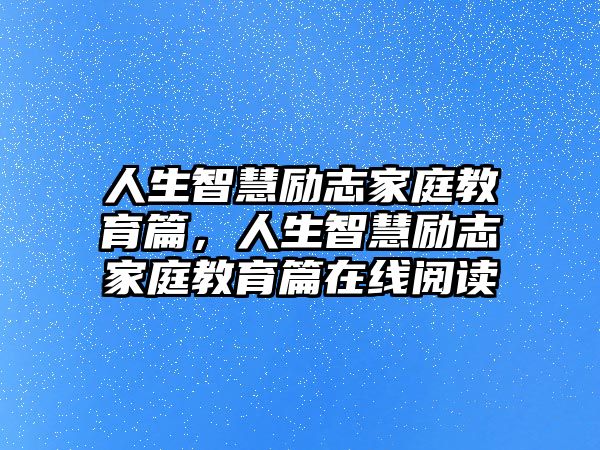 人生智慧励志家庭教育篇，人生智慧励志家庭教育篇在线阅读